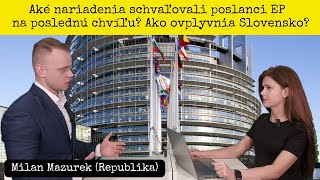 Aké nariadenia schvaľovali poslanci EP na poslednú chvíľu? Ako ovplyvnia Slovensko?

Milan Mazurek (Republika)